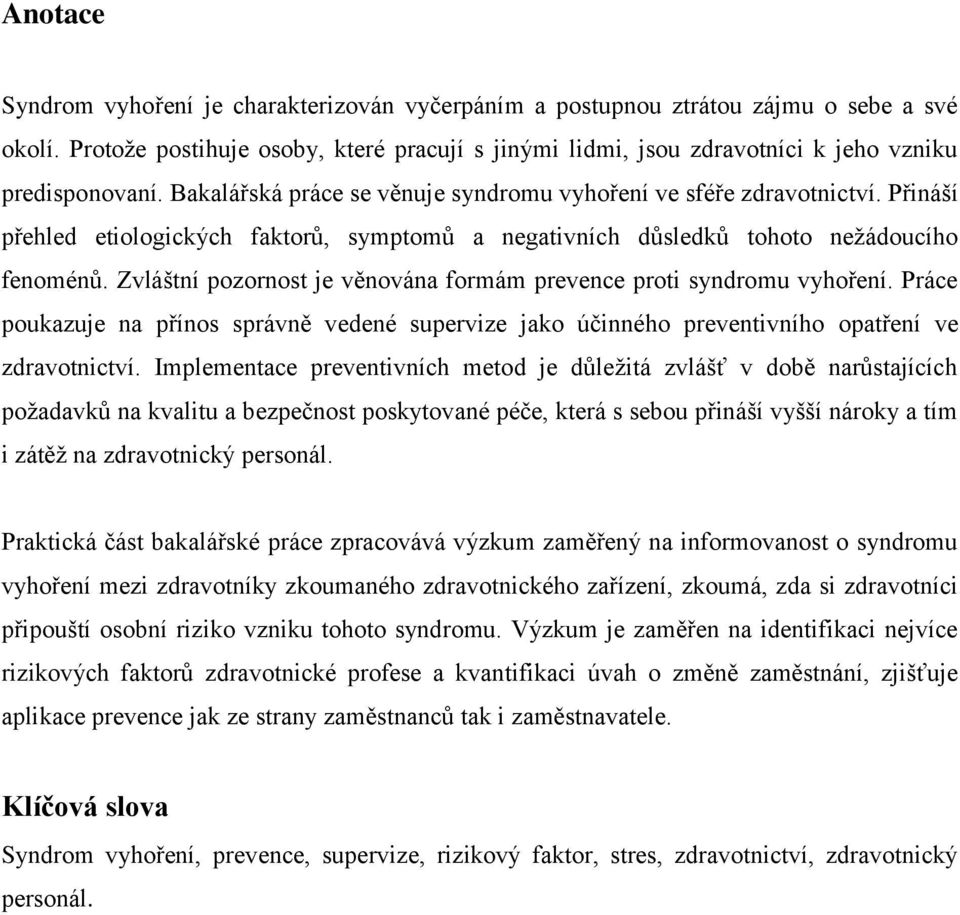 Anotace

Syndrom vyhoření je charakterizován vyčerpáním a postupnou ztrátou zájmu o sebe a své okolí. Protože postihuje osoby, které pracují s jinými lidmi, jsou zdravotníci k jeho vzniku predisponovaní. Bakalářská práce se věnuje syndromu vyhoření ve sféře zdravotnictví. Přináší přehled etiologických faktorů, symptomů a negativních důsledků tohoto nežádoucího fenoménů. Zvláštní pozornost je věnována formám prevence proti syndromu vyhoření. Práce poukazuje na přínos správně vedené supervize jako účinného preventivního opatření ve zdravotnictví. Implementace preventivních metod je důležitá zvlášť v době narůstajících požadavků na kvalitu a bezpečnost poskytované péče, která s sebou přináší vyšší nároky a tím i zátěž na zdravotnický personál.

Praktická část bakalářské práce zpracovává výzkum zaměřený na informovanost o syndromu vyhoření mezi zdravotníky zkoumaného zdravotnického zařízení, zkoumá, zda si zdravotníci připouští osobní riziko vzniku tohoto syndromu. Výzkum je zaměřen na identifikaci nejvíce rizikových faktorů zdravotnické profese a kvantifikaci úvah o změně zaměstnání, zjišťuje aplikace prevence jak ze strany zaměstnanců tak i zaměstnavatele.

Klíčová slova
Syndrom vyhoření, prevence, supervize, rizikový faktor, stres, zdravotnictví, zdravotnický personál.